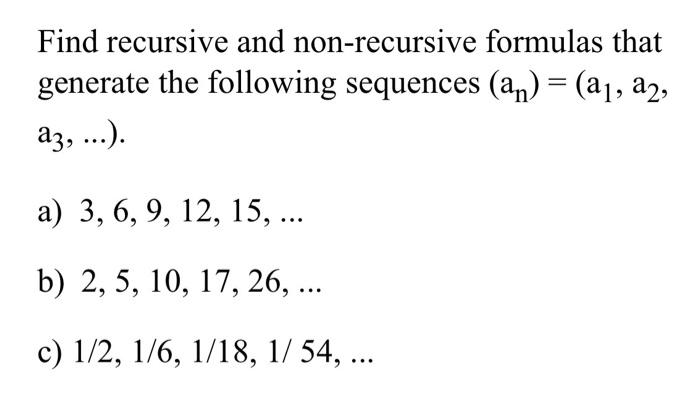 Find recursive and non-recursive formulas that generate the following sequences $(a_n) = (a_1, a_2, a_3, ...)$.

a) 3, 6, 9, 12, 15, ...

b) 2, 5, 10, 17, 26, ...

c) 1/2, 1/6, 1/18, 1/ 54, ...